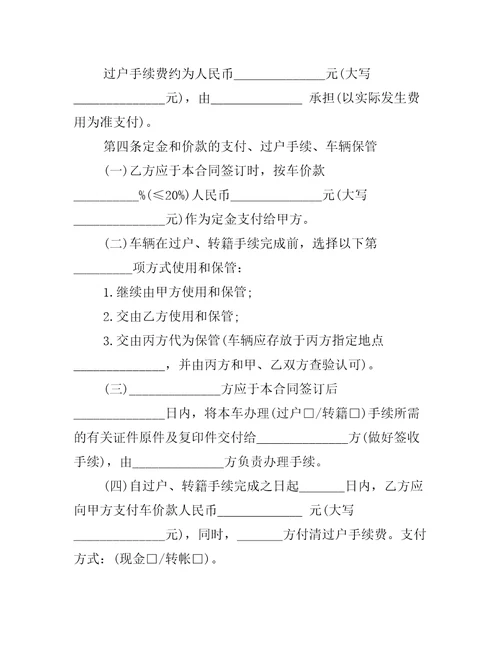 过户手续费约为人民币______________元(大写______________元)，由______________ 承担(以实际发生费用为准支付)。

第四条定金和价款的支付、过户手续、车辆保管

(一)乙方应于本合同签订时，按车价款__________%(≤20%)人民币______________元(大写______________元)作为定金支付给甲方。

(二)车辆在过户、转籍手续完成前，选择以下第_________项方式使用和保管：

1.继续由甲方使用和保管;

2.交由乙方使用和保管;

3.交由丙方代为保管(车辆应存放于丙方指定地点______________，并由丙方和甲、乙双方查验认可)。

(三)______________方应于本合同签订后______________日内，将本车办理(过户□/转籍□)手续所需的有关证件原件及复印件交付给______________方(做好签收手续)，由______________方负责办理手续。

(四)自过户、转籍手续完成之日起_______日内，乙方应向甲方支付车价款人民币_____________ 元(大写______________元)，同时，_______方付清过户手续费。支付方式：(现金□/转帐□)。